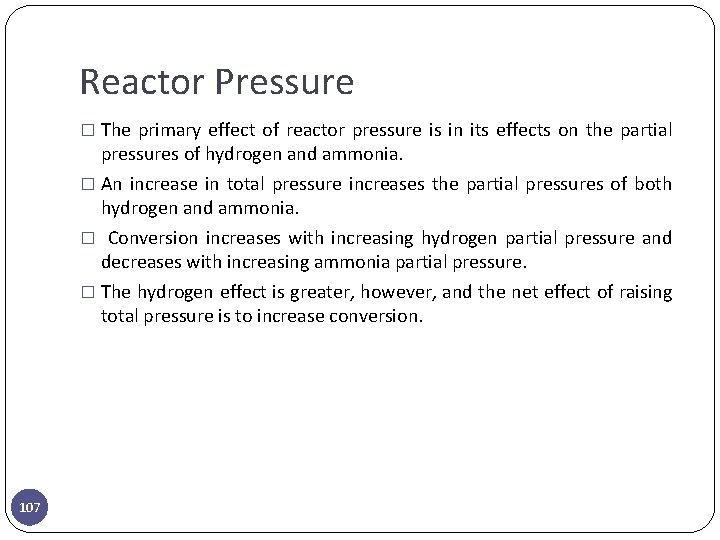 Reactor Pressure

□ The primary effect of reactor pressure is in its effects on the partial pressures of hydrogen and ammonia.

□ An increase in total pressure increases the partial pressures of both hydrogen and ammonia.

□ Conversion increases with increasing hydrogen partial pressure and decreases with increasing ammonia partial pressure.

□ The hydrogen effect is greater, however, and the net effect of raising total pressure is to increase conversion.

107